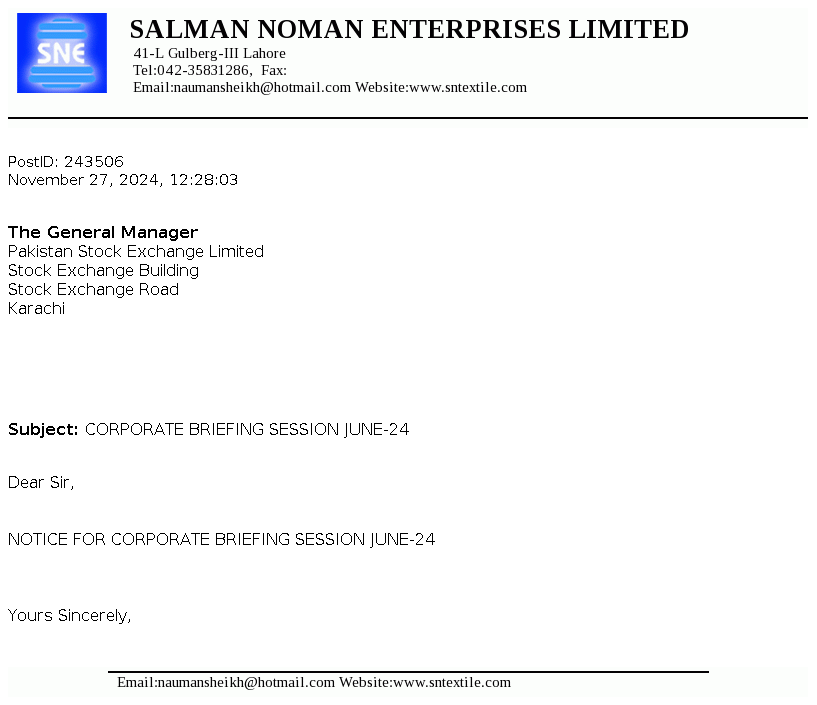 SNE

SALMAN NOMAN ENTERPRISES LIMITED
41-L Gulberg-III Lahore
Tel:042-35831286, Fax:
Email:naumansheikh@hotmail.com Website:www.sntextile.com

PostID: 243506
November 27, 2024, 12:28:03

The General Manager
Pakistan Stock Exchange Limited
Stock Exchange Building
Stock Exchange Road
Karachi

Subject: CORPORATE BRIEFING SESSION JUNE-24

Dear Sir,

NOTICE FOR CORPORATE BRIEFING SESSION JUNE-24

Yours Sincerely,

Email:naumansheikh@hotmail.com Website:www.sntextile.com